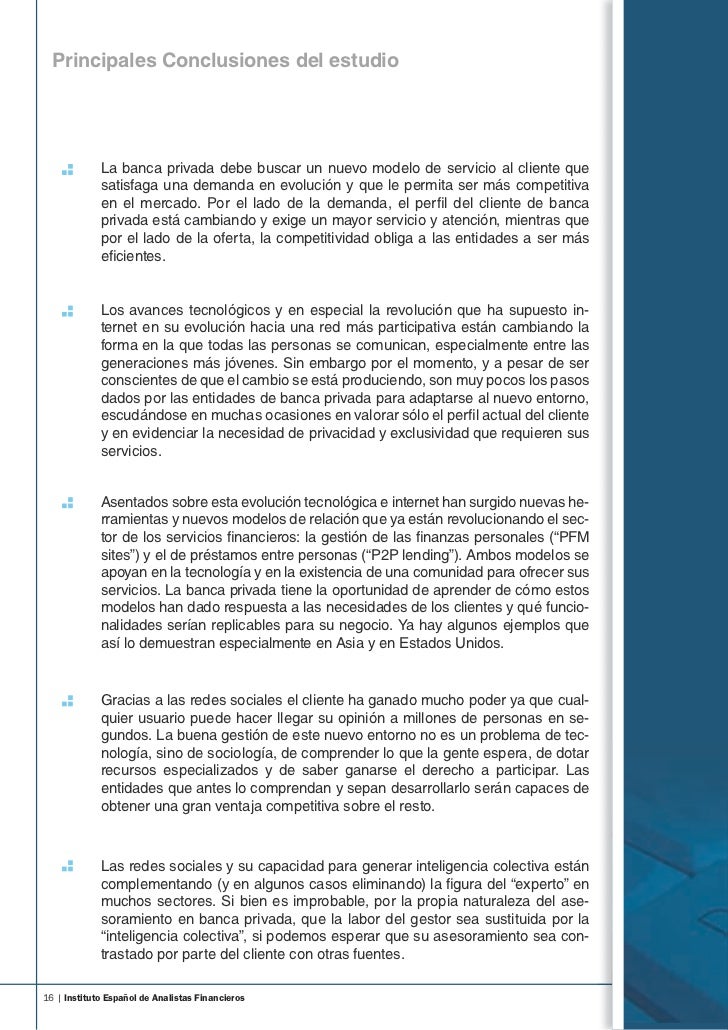 Principales Conclusiones del estudio

La banca privada debe buscar un nuevo modelo de servicio al cliente que satisfaga una demanda en evolución y que le permita ser más competitiva en el mercado. Por el lado de la demanda, el perfil del cliente de banca privada está cambiando y exige un mayor servicio y atención, mientras que por el lado de la oferta, la competitividad obliga a las entidades a ser más eficientes.

Los avances tecnológicos y en especial la revolución que ha supuesto internet en su evolución hacia una red más participativa están cambiando la forma en la que todas las personas se comunican, especialmente entre las generaciones más jóvenes. Sin embargo por el momento, y a pesar de ser conscientes de que el cambio se está produciendo, son muy pocos los pasos dados por las entidades de banca privada para adaptarse al nuevo entorno, escudándose en muchas ocasiones en valorar sólo el perfil actual del cliente y en evidenciar la necesidad de privacidad y exclusividad que requieren sus servicios.

Asentados sobre esta evolución tecnológica e internet han surgido nuevas herramientas y nuevos modelos de relación que ya están revolucionando el sector de los servicios financieros: la gestión de las finanzas personales (“PFM sites”) y el de préstamos entre personas (“P2P lending”). Ambos modelos se apoyan en la tecnología y en la existencia de una comunidad para ofrecer sus servicios. La banca privada tiene la oportunidad de aprender de cómo estos modelos han dado respuesta a las necesidades de los clientes y qué funcionalidades serían replicables para su negocio. Ya hay algunos ejemplos que así lo demuestran especialmente en Asia y en Estados Unidos.

Gracias a las redes sociales el cliente ha ganado mucho poder ya que cualquier usuario puede hacer llegar su opinión a millones de personas en segundos. La buena gestión de este nuevo entorno no es un problema de tecnología, sino de sociología, de comprender lo que la gente espera, de dotar recursos especializados y de saber ganarse el derecho a participar. Las entidades que antes lo comprendan y sepan desarrollarlo serán capaces de obtener una gran ventaja competitiva sobre el resto.

Las redes sociales y su capacidad para generar inteligencia colectiva están complementando (y en algunos casos eliminando) la figura del “experto” en muchos sectores. Si bien es improbable, por la propia naturaleza del asesoramiento en banca privada, que la labor del gestor sea sustituida por la “inteligencia colectiva”, si podemos esperar que su asesoramiento sea contrastado por parte del cliente con otras fuentes.

16 | Instituto Español de Analistas Financieros